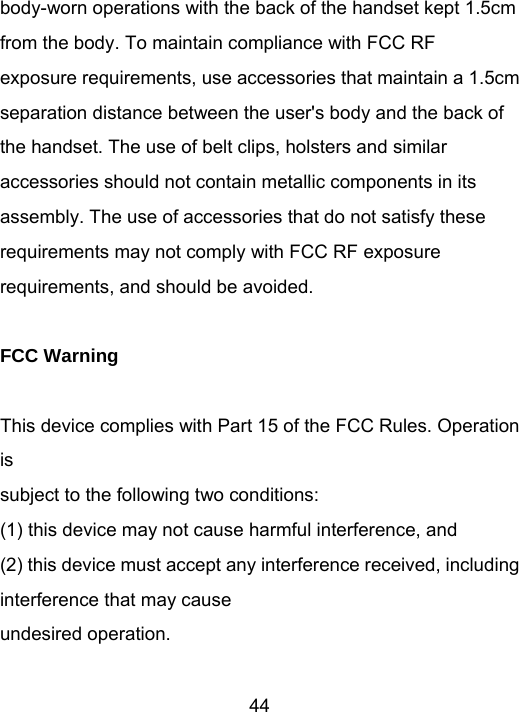 body-worn operations with the back of the handset kept 1.5cm from the body. To maintain compliance with FCC RF exposure requirements, use accessories that maintain a 1.5cm separation distance between the user's body and the back of the handset. The use of belt clips, holsters and similar accessories should not contain metallic components in its assembly. The use of accessories that do not satisfy these requirements may not comply with FCC RF exposure requirements, and should be avoided.

FCC Warning

This device complies with Part 15 of the FCC Rules. Operation is subject to the following two conditions:
(1) this device may not cause harmful interference, and
(2) this device must accept any interference received, including interference that may cause undesired operation.

44